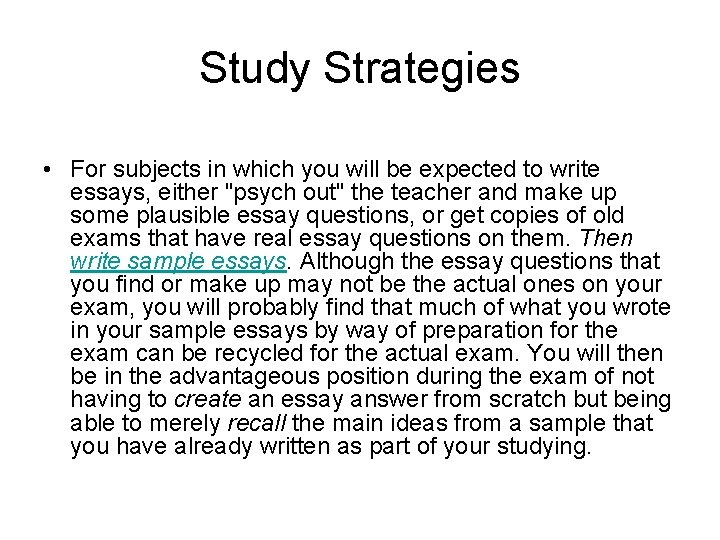 Study Strategies

• For subjects in which you will be expected to write essays, either "psych out" the teacher and make up some plausible essay questions, or get copies of old exams that have real essay questions on them. Then write sample essays. Although the essay questions that you find or make up may not be the actual ones on your exam, you will probably find that much of what you wrote in your sample essays by way of preparation for the exam can be recycled for the actual exam. You will then be in the advantageous position during the exam of not having to create an essay answer from scratch but being able to merely recall the main ideas from a sample that you have already written as part of your studying.